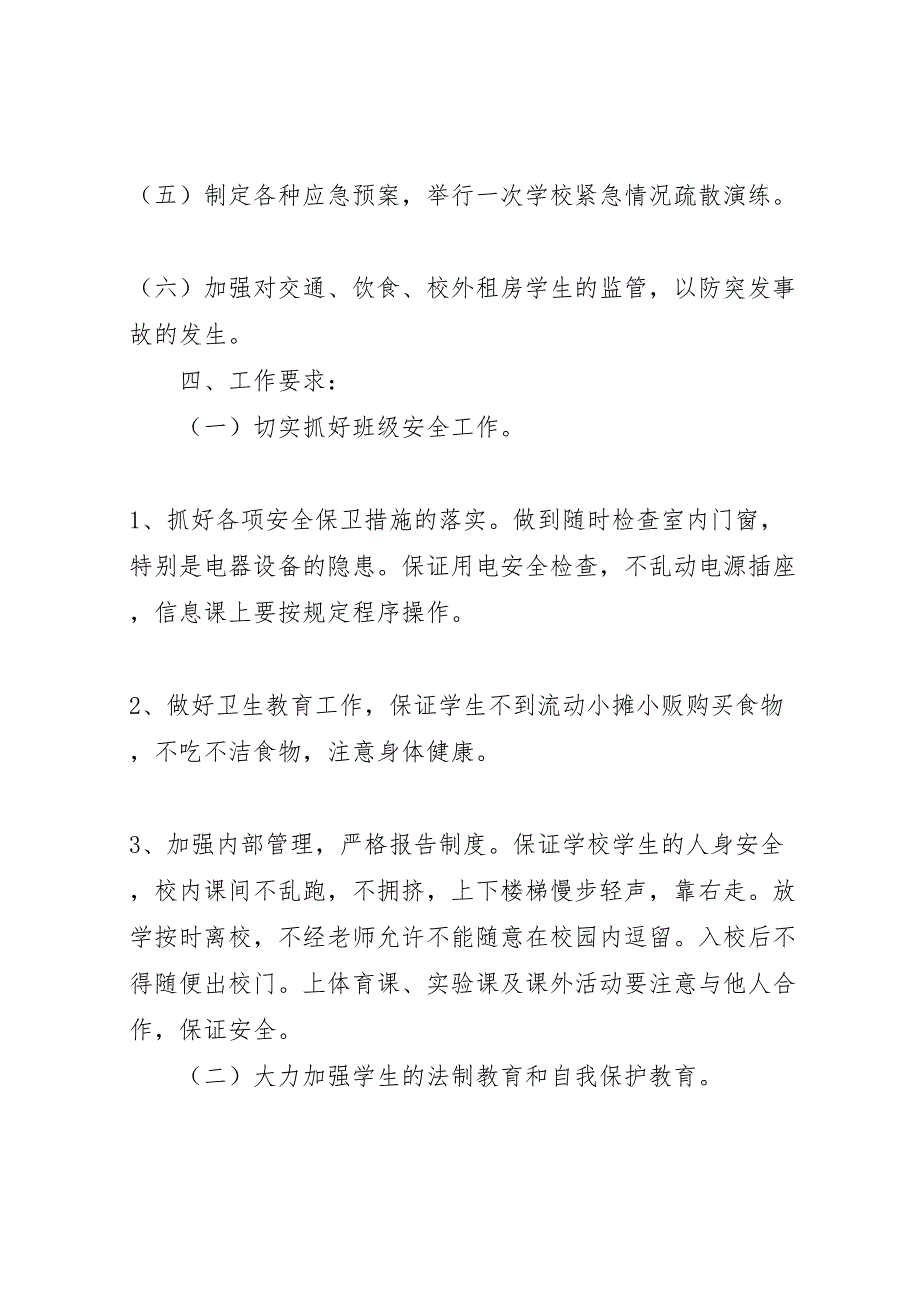 （五）制定各种应急预案，举行一次学校紧急情况疏散演练。

（六）加强对交通、饮食、校外租房学生的监管，以防突发事故的发生。

四、工作要求：

（一）切实抓好班级安全工作。

1、抓好各项安全保卫措施的落实。做到随时检查室内门窗，特别是电器设备的隐患。保证用电安全检查，不乱动电源插座，信息课上要按规定程序操作。

2、做好卫生教育工作，保证学生不到流动小摊小贩购买食物，不吃不洁食物，注意身体健康。

3、加强内部管理，严格报告制度。保证学校学生的人身安全，校内课间不乱跑，不拥挤，上下楼梯慢步轻声，靠右走。放学按时离校，不经老师允许不能随意在校园内逗留。入校后不得随便出校门。上体育课、实验课及课外活动要注意与他人合作，保证安全。

（二）大力加强学生的法制教育和自我保护教育。